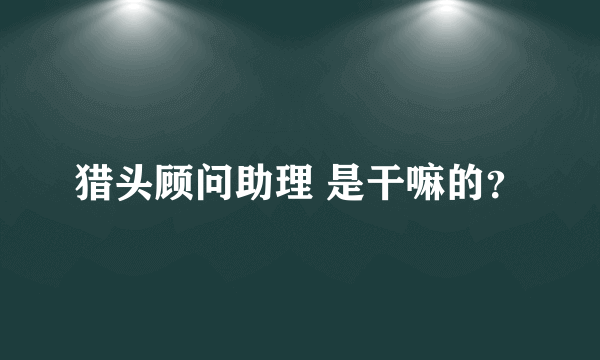 猎头顾问助理 是干嘛的?